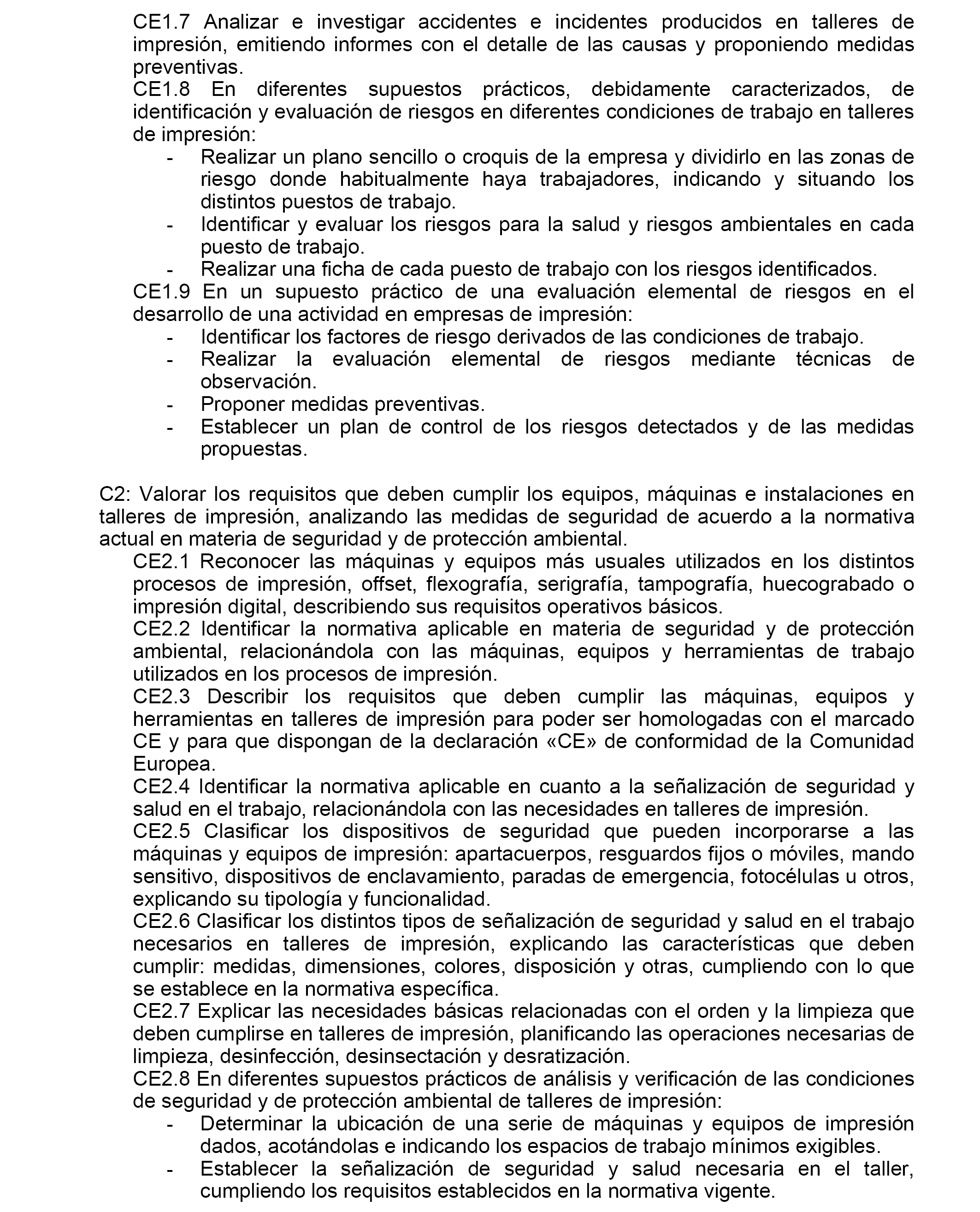 CE1.7 Analizar e investigar accidentes e incidentes producidos en talleres de impresión, emitiendo informes con el detalle de las causas y proponiendo medidas preventivas.
CE1.8 En diferentes supuestos prácticos, debidamente caracterizados, de identificación y evaluación de riesgos en diferentes condiciones de trabajo en talleres de impresión:
- Realizar un plano sencillo o croquis de la empresa y dividirlo en las zonas de riesgo donde habitualmente haya trabajadores, indicando y situando los distintos puestos de trabajo.
- Identificar y evaluar los riesgos para la salud y riesgos ambientales en cada puesto de trabajo.
- Realizar una ficha de cada puesto de trabajo con los riesgos identificados.
CE1.9 En un supuesto práctico de una evaluación elemental de riesgos en el desarrollo de una actividad en empresas de impresión:
- Identificar los factores de riesgo derivados de las condiciones de trabajo.
- Realizar la evaluación elemental de riesgos mediante técnicas de observación.
- Proponer medidas preventivas.
- Establecer un plan de control de los riesgos detectados y de las medidas propuestas.

C2: Valorar los requisitos que deben cumplir los equipos, máquinas e instalaciones en talleres de impresión, analizando las medidas de seguridad de acuerdo a la normativa actual en materia de seguridad y de protección ambiental.
CE2.1 Reconocer las máquinas y equipos más usuales utilizados en los distintos procesos de impresión, offset, flexografía, serigrafía, tampografía, huecograbado o impresión digital, describiendo sus requisitos operativos básicos.
CE2.2 Identificar la normativa aplicable en materia de seguridad y de protección ambiental, relacionándola con las máquinas, equipos y herramientas de trabajo utilizados en los procesos de impresión.
CE2.3 Describir los requisitos que deben cumplir las máquinas, equipos y herramientas en talleres de impresión para poder ser homologadas con el marcado CE y para que dispongan de la declaración «CE» de conformidad de la Comunidad Europea.
CE2.4 Identificar la normativa aplicable en cuanto a la señalización de seguridad y salud en el trabajo, relacionándola con las necesidades en talleres de impresión.
CE2.5 Clasificar los dispositivos de seguridad que pueden incorporarse a las máquinas y equipos de impresión: apartacuerpos, resguardos fijos o móviles, mando sensitivo, dispositivos de enclavamiento, paradas de emergencia, fotocélulas u otros, explicando su tipología y funcionalidad.
CE2.6 Clasificar los distintos tipos de señalización de seguridad y salud en el trabajo necesarios en talleres de impresión, explicando las características que deben cumplir: medidas, dimensiones, colores, disposición y otras, cumpliendo con lo que se establece en la normativa específica.
CE2.7 Explicar las necesidades básicas relacionadas con el orden y la limpieza que deben cumplirse en talleres de impresión, planificando las operaciones necesarias de limpieza, desinfección, desinsectación y desratización.
CE2.8 En diferentes supuestos prácticos de análisis y verificación de las condiciones de seguridad y de protección ambiental de talleres de impresión:
- Determinar la ubicación de una serie de máquinas y equipos de impresión dados, acotándolas e indicando los espacios de trabajo mínimos exigibles.
- Establecer la señalización de seguridad y salud necesaria en el taller, cumpliendo los requisitos establecidos en la normativa vigente.